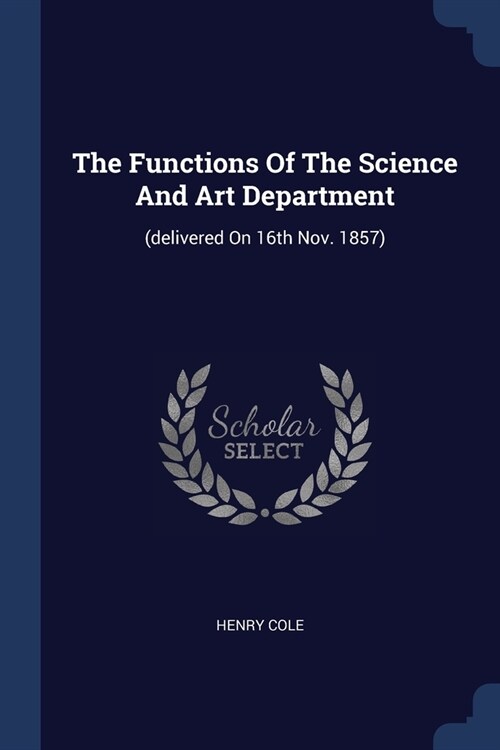 The Functions Of The Science And Art Department

(delivered On 16th Nov. 1857)

Scholar
SELECT

HENRY COLE